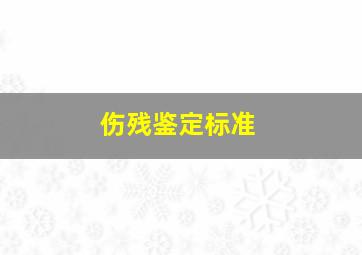 伤残鉴定标准